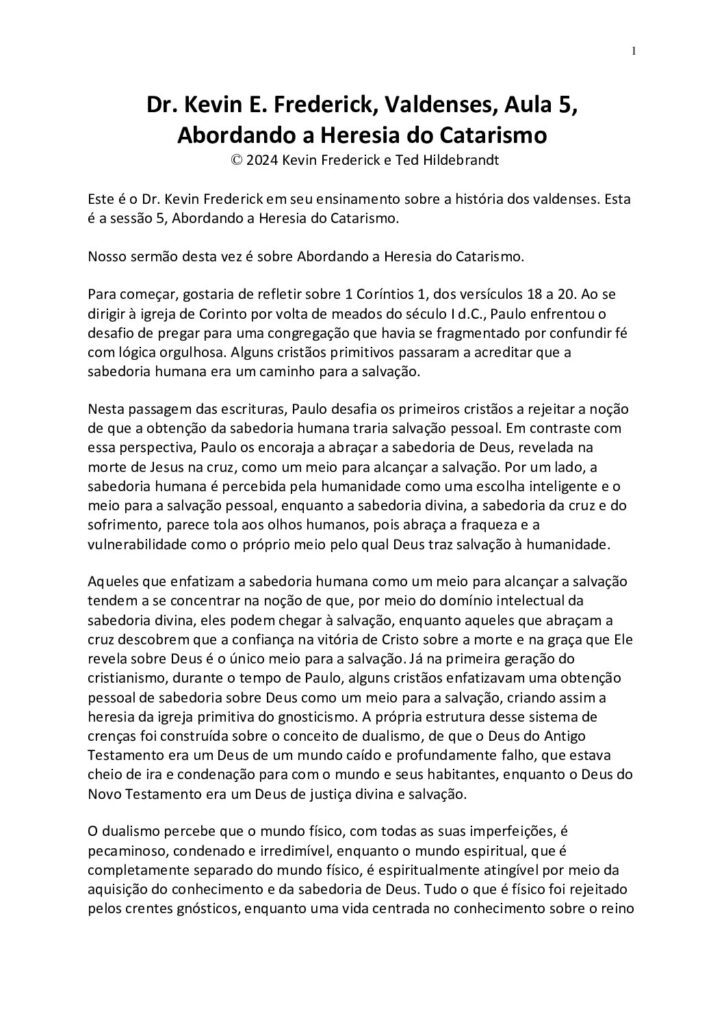 1

Dr. Kevin E. Frederick, Valdenses, Aula 5, Abordando a Heresia do Catarismo
© 2024 Kevin Frederick e Ted Hildebrandt

Este é o Dr. Kevin Frederick em seu ensinamento sobre a história dos valdenses. Esta é a sessão 5, Abordando a Heresia do Catarismo.

Nosso sermão desta vez é sobre Abordando a Heresia do Catarismo.

Para começar, gostaria de refletir sobre 1 Coríntios 1, dos versículos 18 a 20. Ao se dirigir à igreja de Corinto por volta de meados do século I d.C., Paulo enfrentou o desafio de pregar para uma congregação que havia se fragmentado por confundir fé com lógica orgulhosa. Alguns cristãos primitivos passaram a acreditar que a sabedoria humana era um caminho para a salvação.

Nesta passagem das escrituras, Paulo desafia os primeiros cristãos a rejeitar a noção de que a obtenção da sabedoria humana traria salvação pessoal. Em contraste com essa perspectiva, Paulo os encoraja a abraçar a sabedoria de Deus, revelada na morte de Jesus na cruz, como um meio para alcançar a salvação. Por um lado, a sabedoria humana é percebida pela humanidade como uma escolha inteligente e o meio para a salvação pessoal, enquanto a sabedoria divina, a sabedoria da cruz e do sofrimento, parece tola aos olhos humanos, pois abraça a fraqueza e a vulnerabilidade como o próprio meio pelo qual Deus traz salvação à humanidade.

Aqueles que enfatizam a sabedoria humana como um meio para alcançar a salvação tendem a se concentrar na noção de que, por meio do domínio intelectual da sabedoria divina, eles podem chegar à salvação, enquanto aqueles que abraçam a cruz descobrem que a confiança na vitória de Cristo sobre a morte e na graça que Ele revela sobre Deus é o único meio para a salvação. Já na primeira geração do cristianismo, durante o tempo de Paulo, alguns cristãos enfatizavam uma obtenção pessoal de sabedoria sobre Deus como um meio para a salvação, criando assim a heresia da igreja primitiva do gnosticismo. A própria estrutura desse sistema de crenças foi construída sobre o conceito de dualismo, de que o Deus do Antigo Testamento era um Deus de um mundo caído e profundamente falho, que estava cheio de ira e condenação para com o mundo e seus habitantes, enquanto o Deus do Novo Testamento era um Deus de justiça divina e salvação.

O dualismo percebe que o mundo físico, com todas as suas imperfeições, é pecaminoso, condenado e irredimível, enquanto o mundo espiritual, que é completamente separado do mundo físico, é espiritualmente atingível por meio da aquisição do conhecimento e da sabedoria de Deus. Tudo o que é físico foi rejeitado pelos crentes gnósticos, enquanto uma vida centrada no conhecimento sobre o reino